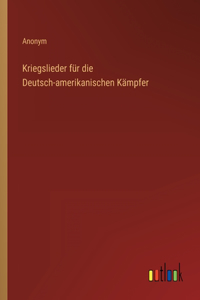 Anonym

Kriegslieder für die Deutsch-amerikanischen Kämpfer

outlook